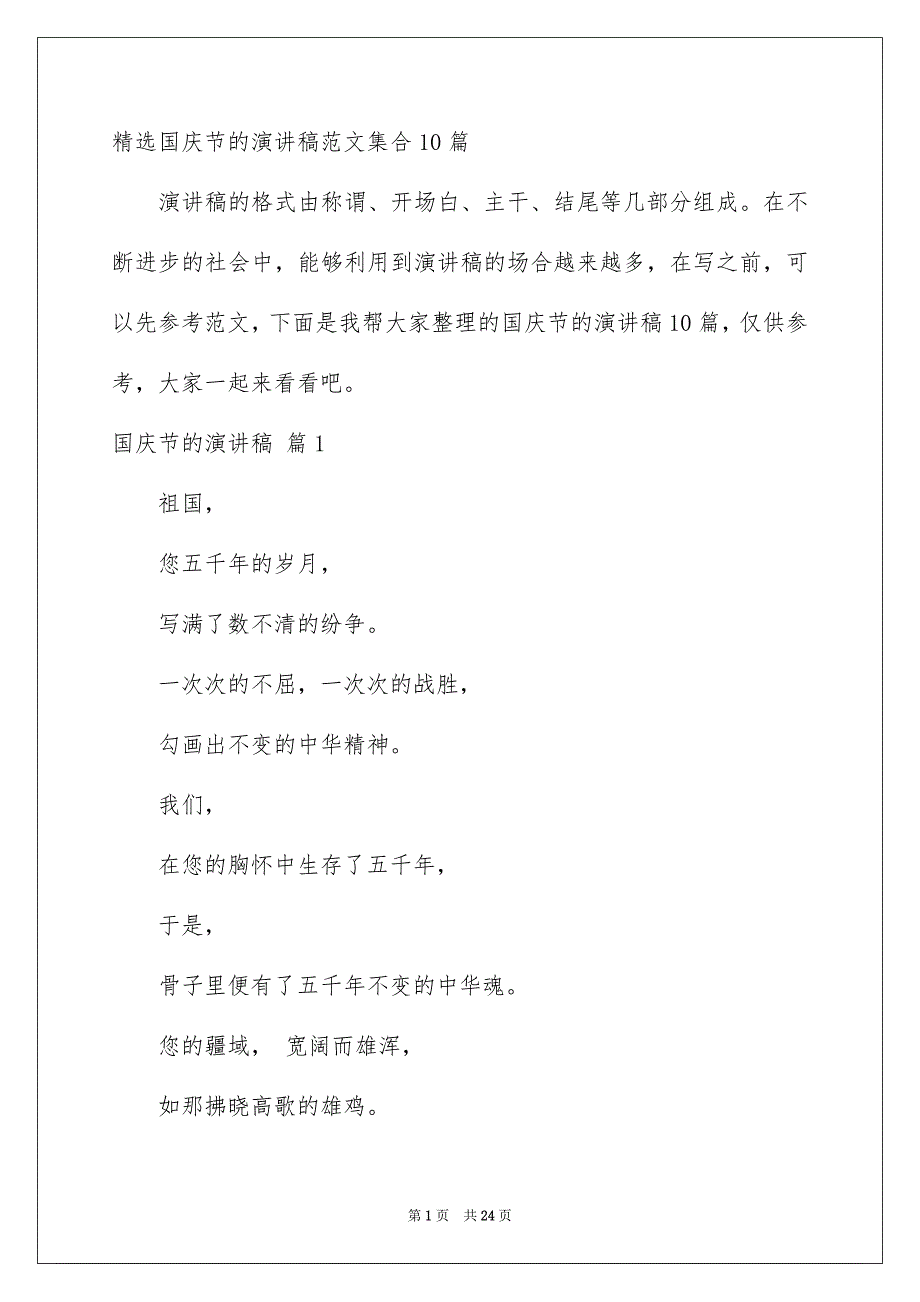 精选国庆节的演讲稿范文集合10篇

演讲稿的格式由称谓、开场白、主干、结尾等几部分组成。在不断进步的社会中，能够利用到演讲稿的场合越来越多，在写之前，可以先参考范文，下面是我帮大家整理的国庆节的演讲稿10篇，仅供参考，大家一起来看看吧。

国庆节的演讲稿 篇1

祖国，

您五千年的岁月，

写满了数不清的纷争。

一次次的不屈，一次次的战胜，

勾画出不变的中华精神。

我们，

在您的胸怀中生存了五千年，

于是，

骨子里便有了五千年不变的中华魂。

您的疆域， 宽阔而雄浑，

如那拂晓高歌的雄鸡。

第1页 共24页